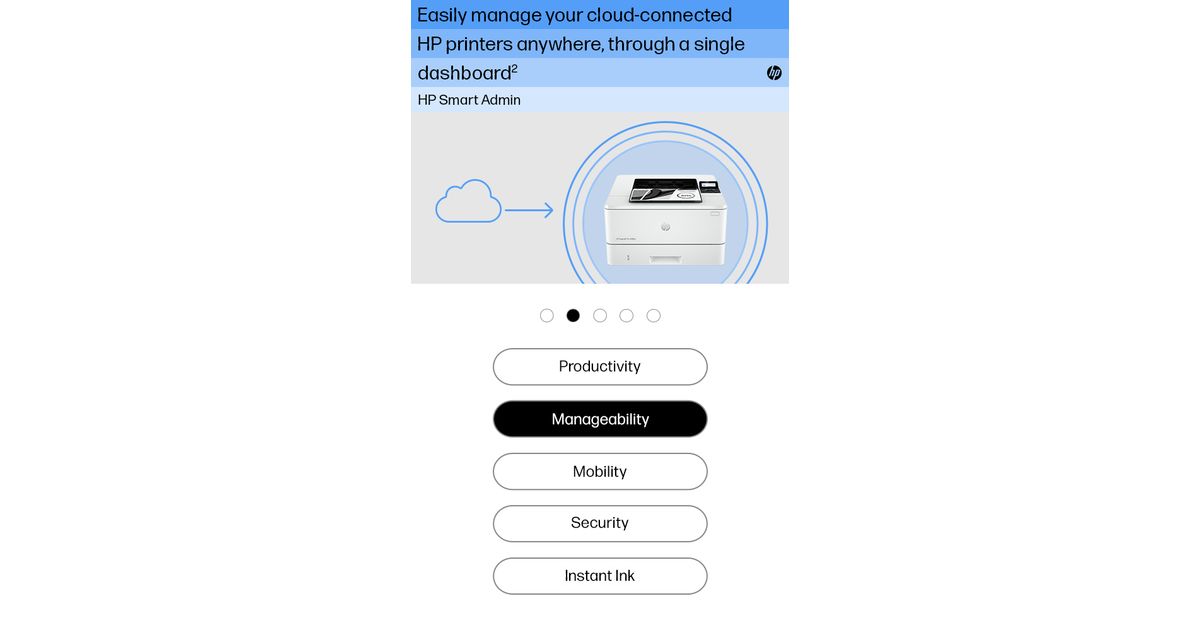 Easily manage your cloud-connected HP printers anywhere, through a single dashboard$^2$

hp

HP Smart Admin

Productivity

Manageability

Mobility

Security

Instant Ink